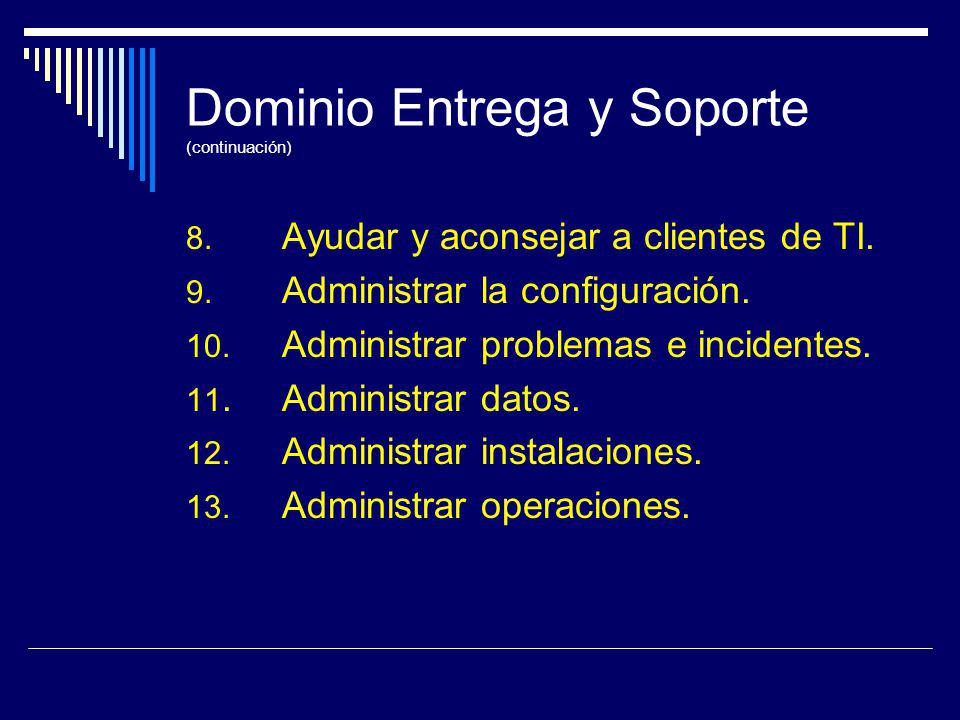 Dominio Entrega y Soporte
(continuación)

8. Ayudar y aconsejar a clientes de TI.
9. Administrar la configuración.
10. Administrar problemas e incidentes.
11. Administrar datos.
12. Administrar instalaciones.
13. Administrar operaciones.